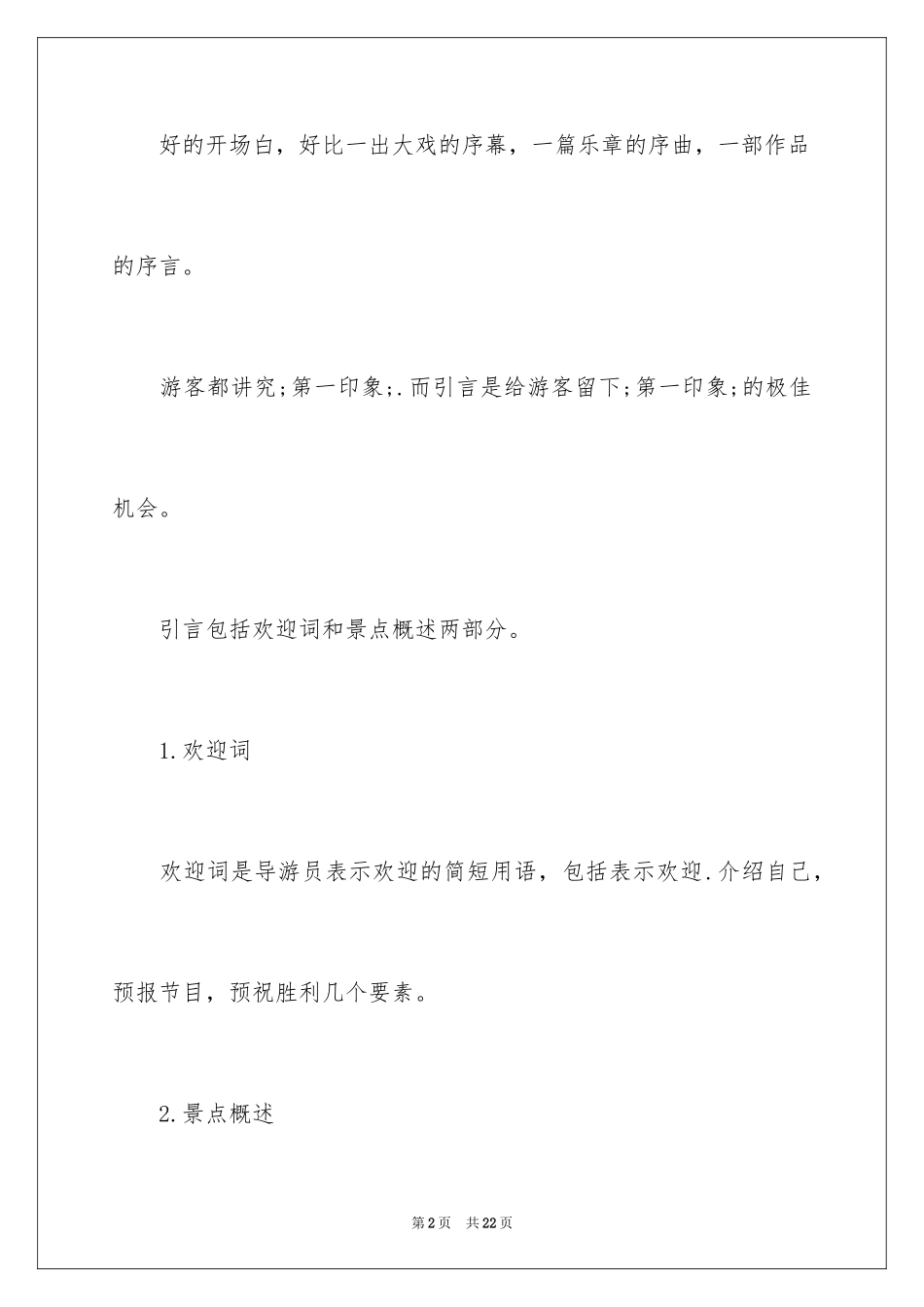 好的开场白，好比一出大戏的序幕，一篇乐章的序曲，一部作品的序言。

游客都讲究;第一印象;.而引言是给游客留下;第一印象;的极佳机会。

引言包括欢迎词和景点概述两部分。

1.欢迎词

欢迎词是导游员表示欢迎的简短用语，包括表示欢迎.介绍自己，预报节目，预祝胜利几个要素。

2.景点概述

第2页 共22页